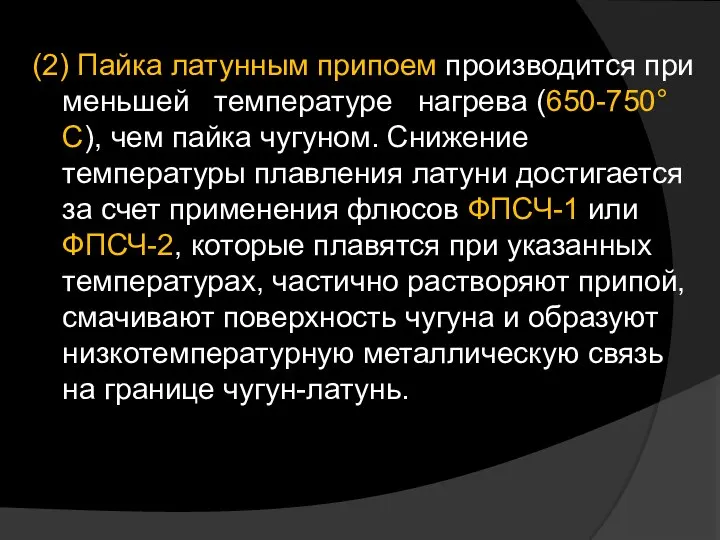 (2) Пайка латунным припоем производится при меньшей температуре нагрева (650-750° С), чем пайка чугуном. Снижение температуры плавления латуни достигается за счет применения флюсов ФПСЧ-1 или ФПСЧ-2, которые плавятся при указанных температурах, частично растворяют припой, смачивают поверхность чугуна и образуют низкотемпературную металлическую связь на границе чугун-латунь.